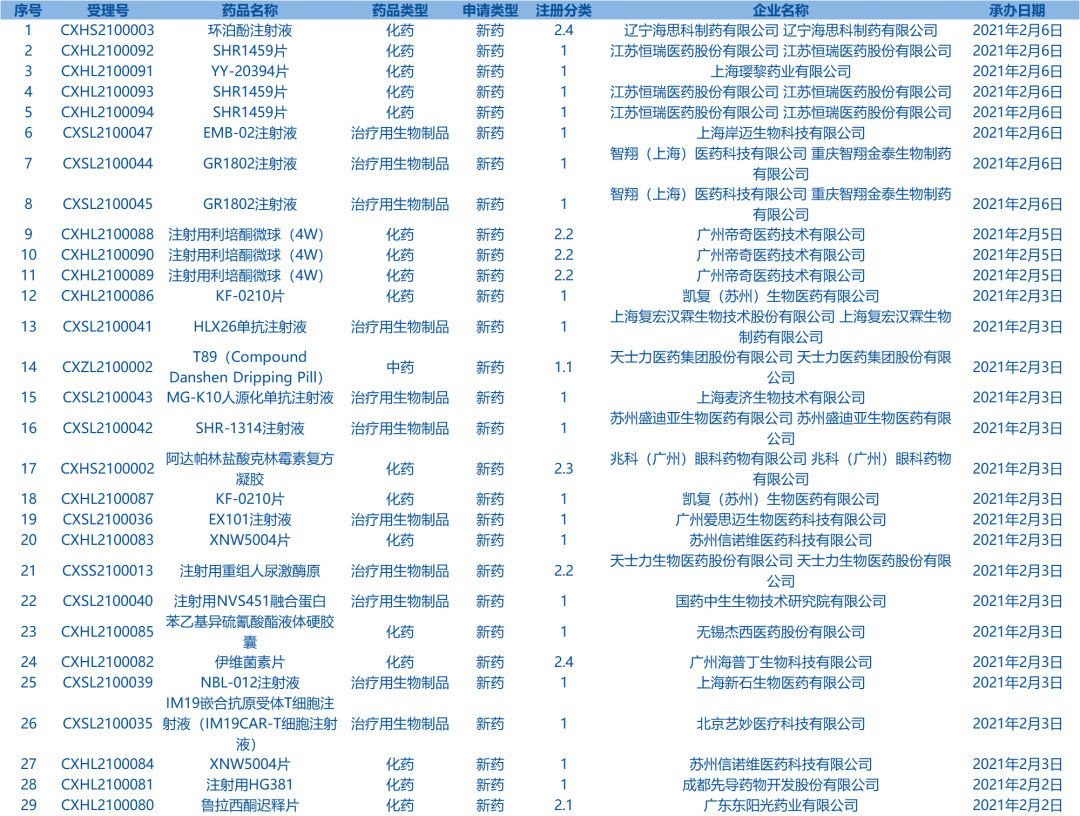 | 序号 | 受理号 | 药品名称 | 药品类型 | 申请类型 | 注册分类 | 企业名称 | 承办日期 |
|---|---|---|---|---|---|---|---|
| 1 | CXHS2100003 | 环泊酚注射液 | 化药 | 新药 | 2.4 | 辽宁海思科制药有限公司 辽宁海思科制药有限公司 | 2021年2月6日 |
| 2 | CXHL2100092 | SHR1459片 | 化药 | 新药 | 1 | 江苏恒瑞医药股份有限公司 江苏恒瑞医药股份有限公司 | 2021年2月6日 |
| 3 | CXHL2100091 | YY-20394片 | 化药 | 新药 | 1 | 上海璎黎药业有限公司 | 2021年2月6日 |
| 4 | CXHL2100093 | SHR1459片 | 化药 | 新药 | 1 | 江苏恒瑞医药股份有限公司 江苏恒瑞医药股份有限公司 | 2021年2月6日 |
| 5 | CXHL2100094 | SHR1459片 | 化药 | 新药 | 1 | 江苏恒瑞医药股份有限公司 江苏恒瑞医药股份有限公司 | 2021年2月6日 |
| 6 | CXSL2100047 | EMB-02注射液 | 治疗用生物制品 | 新药 | 1 | 上海岸迈生物科技有限公司 | 2021年2月6日 |
| 7 | CXSL2100044 | GR1802注射液 | 治疗用生物制品 | 新药 | 1 | 智翔（上海）医药科技有限公司 重庆智翔金泰生物制药有限公司 | 2021年2月6日 |
| 8 | CXSL2100045 | GR1802注射液 | 治疗用生物制品 | 新药 | 1 | 智翔（上海）医药科技有限公司 重庆智翔金泰生物制药有限公司 | 2021年2月6日 |
| 9 | CXHL2100088 | 注射用利培酮微球（4W） | 化药 | 新药 | 2.2 | 广州帝奇医药技术有限公司 | 2021年2月5日 |
| 10 | CXHL2100090 | 注射用利培酮微球（4W） | 化药 | 新药 | 2.2 | 广州帝奇医药技术有限公司 | 2021年2月5日 |
| 11 | CXHL2100089 | 注射用利培酮微球（4W） | 化药 | 新药 | 2.2 | 广州帝奇医药技术有限公司 | 2021年2月5日 |
| 12 | CXHL2100086 | KF-0210片 | 化药 | 新药 | 1 | 凯复（苏州）生物医药有限公司 | 2021年2月3日 |
| 13 | CXSL2100041 | HLX26单抗注射液 | 治疗用生物制品 | 新药 | 1 | 上海复宏汉霖生物技术股份有限公司 上海复宏汉霖生物制药有限公司 | 2021年2月3日 |
| 14 | CXZL2100002 | T89（Compound Danshen Dripping Pill） | 中药 | 新药 | 1.1 | 天士力医药集团股份有限公司 天士力医药集团股份有限公司 | 2021年2月3日 |
| 15 | CXSL2100043 | MG-K10人源化单抗注射液 | 治疗用生物制品 | 新药 | 1 | 上海麦济生物技术有限公司 | 2021年2月3日 |
| 16 | CXSL2100042 | SHR-1314注射液 | 治疗用生物制品 | 新药 | 1 | 苏州盛迪亚生物医药有限公司 苏州盛迪亚生物医药有限公司 | 2021年2月3日 |
| 17 | CXHS2100002 | 阿达帕林盐酸克林霉素复方凝胶 | 化药 | 新药 | 2.3 | 兆科（广州）眼科药物有限公司 兆科（广州）眼科药物有限公司 | 2021年2月3日 |
| 18 | CXHL2100087 | KF-0210片 | 化药 | 新药 | 1 | 凯复（苏州）生物医药有限公司 | 2021年2月3日 |
| 19 | CXSL2100036 | EX101注射液 | 治疗用生物制品 | 新药 | 1 | 广州爱思迈生物医药科技有限公司 | 2021年2月3日 |
| 20 | CXHL2100083 | XNW5004片 | 化药 | 新药 | 1 | 苏州信诺维医药科技有限公司 | 2021年2月3日 |
| 21 | CXSS2100013 | 注射用重组人尿激酶原 | 治疗用生物制品 | 新药 | 2.2 | 天士力生物医药股份有限公司 天士力生物医药股份有限公司 | 2021年2月3日 |
| 22 | CXSL2100040 | 注射用NVS451融合蛋白 | 治疗用生物制品 | 新药 | 1 | 国药中生生物技术研究院有限公司 | 2021年2月3日 |
| 23 | CXHL2100085 | 苯乙基异硫氰酸酯液体硬胶囊 | 化药 | 新药 | 1 | 无锡杰西医药股份有限公司 | 2021年2月3日 |
| 24 | CXHL2100082 | 伊维菌素片 | 化药 | 新药 | 2.4 | 广州海普丁生物科技有限公司 | 2021年2月3日 |
| 25 | CXSL2100039 | NBL-012注射液 | 治疗用生物制品 | 新药 | 1 | 上海新石生物医药有限公司 | 2021年2月3日 |
| 26 | CXSL2100035 | IM19嵌合抗原受体T细胞注射液（IM19CAR-T细胞注射液） | 治疗用生物制品 | 新药 | 1 | 北京艺妙医疗科技有限公司 | 2021年2月3日 |
| 27 | CXHL2100084 | XNW5004片 | 化药 | 新药 | 1 | 苏州信诺维医药科技有限公司 | 2021年2月3日 |
| 28 | CXHL2100081 | 注射用HG381 | 化药 | 新药 | 1 | 成都先导药物开发股份有限公司 | 2021年2月2日 |
| 29 | CXHL2100080 | 鲁拉西酮迟释片 | 化药 | 新药 | 2.1 | 广东东阳光药业有限公司 | 2021年2月2日 |